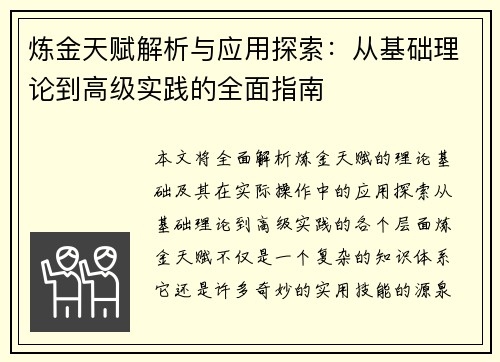 炼金天赋解析与应用探索：从基础理论到高级实践的全面指南

本文将全面解析炼金天赋的理论基础及其在实际操作中的应用探索从基础理论到高级实践的各个层面炼金天赋不仅是一个复杂的知识体系它还是许多奇妙的实用技能的源泉